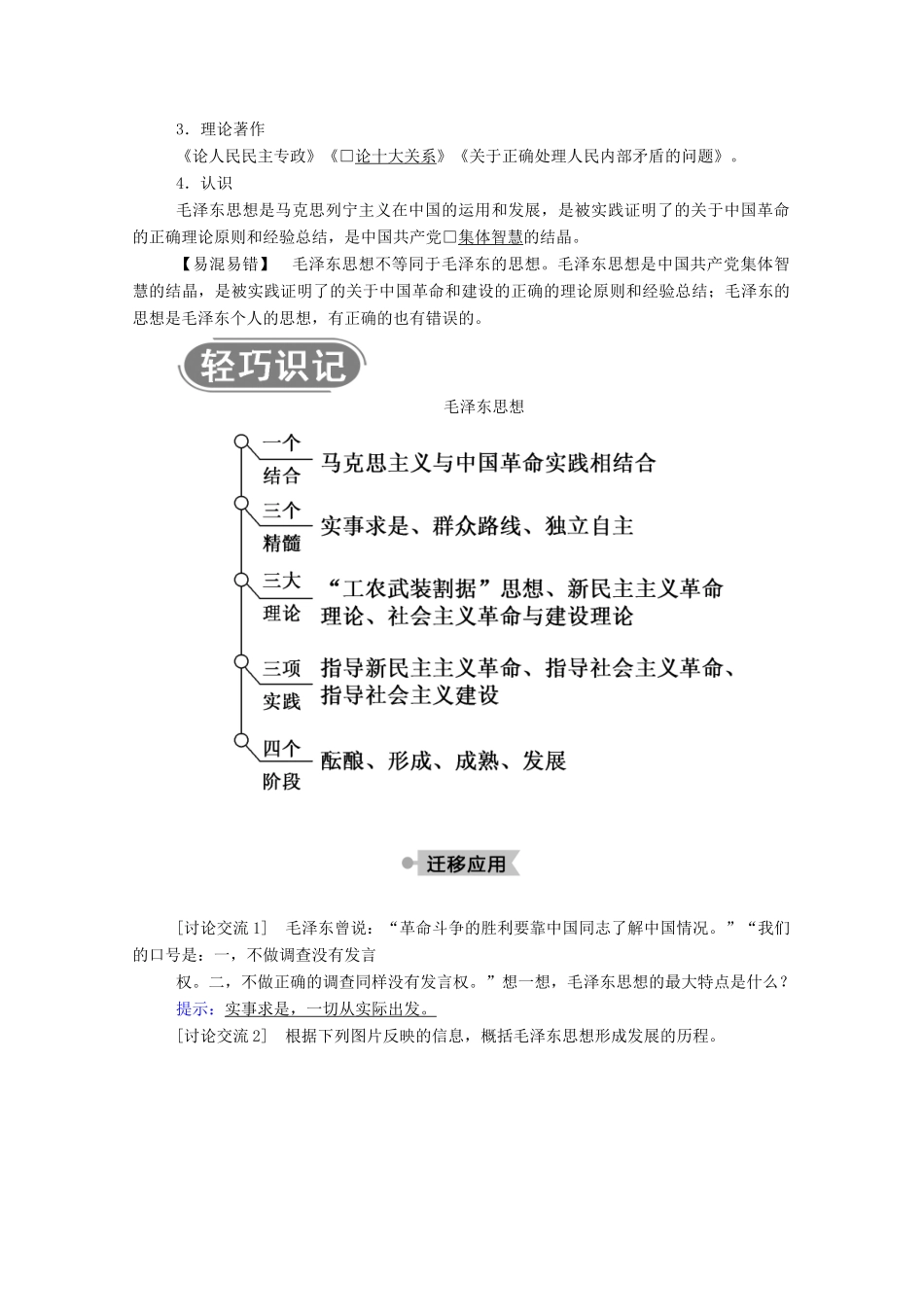 3．理论著作

《论人民民主专政》《□论十大关系》《关于正确处理人民内部矛盾的问题》。

4．认识

毛泽东思想是马克思列宁主义在中国的运用和发展，是被实践证明了的关于中国革命的正确理论原则和经验总结，是中国共产党□集体智慧的结晶。

【易混易错】　毛泽东思想不等同于毛泽东的思想。毛泽东思想是中国共产党集体智慧的结晶，是被实践证明了的关于中国革命和建设的正确的理论原则和经验总结；毛泽东的思想是毛泽东个人的思想，有正确的也有错误的。

轻巧识记

毛泽东思想

一个结合　马克思主义与中国革命实践相结合

三个精髓　实事求是、群众路线、独立自主

三大理论　“工农武装割据”思想、新民主主义革命理论、社会主义革命与建设理论

三项实践　指导新民主主义革命、指导社会主义革命、指导社会主义建设

四个阶段　酝酿、形成、成熟、发展

迁移应用

[讨论交流1]　毛泽东曾说：“革命斗争的胜利要靠中国同志了解中国情况。”“我们的口号是：一，不做调查没有发言权。二，不做正确的调查同样没有发言权。”想一想，毛泽东思想的最大特点是什么？

提示：实事求是，一切从实际出发。

[讨论交流2]　根据下列图片反映的信息，概括毛泽东思想形成发展的历程。